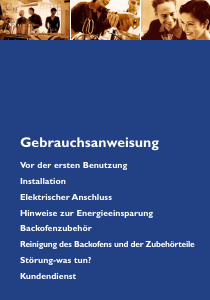 Gebrauchsanweisung

Vor der ersten Benutzung

Installation

Elektrischer Anschluss

Hinweise zur Energieeinsparung

Backofenzubehör

Reinigung des Backofens und der Zubehörteile

Störung-was tun?

Kundendienst